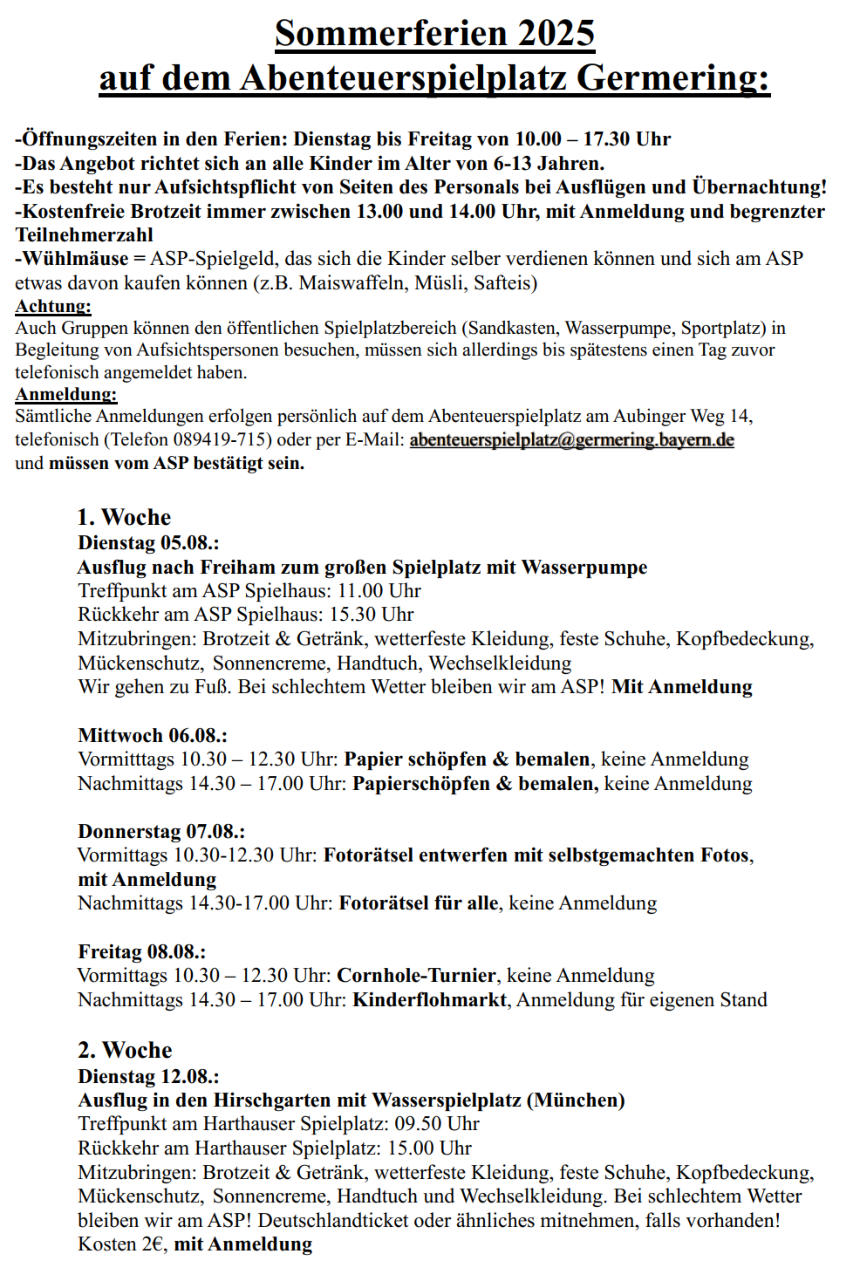 Sommerferien 2025
auf dem Abenteuerspielplatz Germering:

-Öffnungszeiten in den Ferien: Dienstag bis Freitag von 10.00 – 17.30 Uhr
-Das Angebot richtet sich an alle Kinder im Alter von 6-13 Jahren.
-Es besteht nur Aufsichtspflicht von Seiten des Personals bei Ausflügen und Übernachtung!
-Kostenfreie Brotzeit immer zwischen 13.00 und 14.00 Uhr, mit Anmeldung und begrenzter Teilnehmerzahl
-Wühlmäuse = ASP-Spielgeld, das sich die Kinder selber verdienen können und sich am ASP etwas davon kaufen können (z.B. Maiswaffeln, Müsli, Safteis)
Achtung:
Auch Gruppen können den öffentlichen Spielplatzbereich (Sandkasten, Wasserpumpe, Sportplatz) in Begleitung von Aufsichtspersonen besuchen, müssen sich allerdings bis spätestens einen Tag zuvor telefonisch angemeldet haben.
Anmeldung:
Sämtliche Anmeldungen erfolgen persönlich auf dem Abenteuerspielplatz am Aubinger Weg 14, telefonisch (Telefon 089419-715) oder per E-Mail: abenteuerspielplatz@germering.bayern.de und müssen vom ASP bestätigt sein.

1. Woche
Dienstag 05.08.:
Ausflug nach Freiham zum großen Spielplatz mit Wasserpumpe
Treffpunkt am ASP Spielhaus: 11.00 Uhr
Rückkehr am ASP Spielhaus: 15.30 Uhr
Mitzubringen: Brotzeit & Getränk, wetterfeste Kleidung, feste Schuhe, Kopfbedeckung, Mückenschutz, Sonnencreme, Handtuch, Wechselkleidung
Wir gehen zu Fuß. Bei schlechtem Wetter bleiben wir am ASP! Mit Anmeldung

Mittwoch 06.08.:
Vormitttags 10.30 – 12.30 Uhr: Papier schöpfen & bemalen, keine Anmeldung
Nachmittags 14.30 – 17.00 Uhr: Papierschöpfen & bemalen, keine Anmeldung

Donnerstag 07.08.:
Vormittags 10.30-12.30 Uhr: Fotorätsel entwerfen mit selbstgemachten Fotos, mit Anmeldung
Nachmittags 14.30-17.00 Uhr: Fotorätsel für alle, keine Anmeldung

Freitag 08.08.:
Vormittags 10.30 – 12.30 Uhr: Cornhole-Turnier, keine Anmeldung
Nachmittags 14.30 – 17.00 Uhr: Kinderflohmarkt, Anmeldung für eigenen Stand

2. Woche
Dienstag 12.08.:
Ausflug in den Hirschgarten mit Wasserspielplatz (München)
Treffpunkt am Harthauser Spielplatz: 09.50 Uhr
Rückkehr am Harthauser Spielplatz: 15.00 Uhr
Mitzubringen: Brotzeit & Getränk, wetterfeste Kleidung, feste Schuhe, Kopfbedeckung, Mückenschutz, Sonnencreme, Handtuch und Wechselkleidung. Bei schlechtem Wetter bleiben wir am ASP! Deutschlandticket oder ähnliches mitnehmen, falls vorhanden!
Kosten 2€, mit Anmeldung